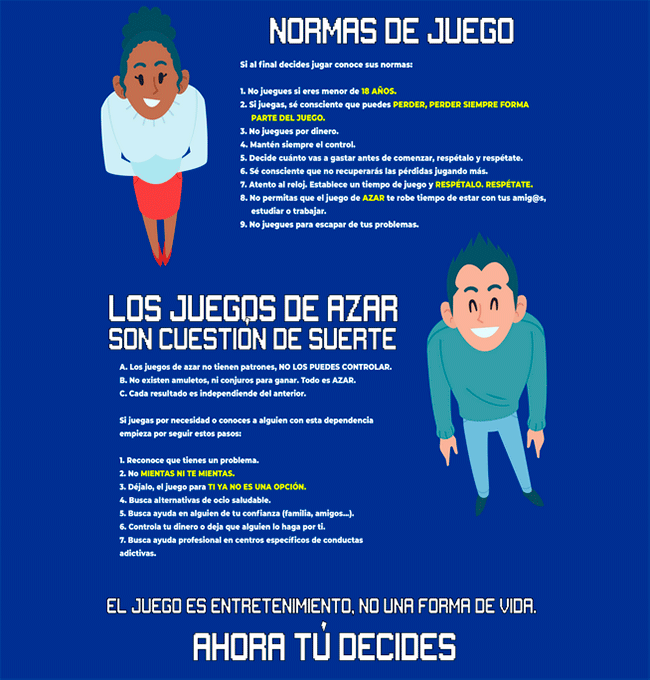 NORMAS DE JUEGO

Si al final decides jugar conoce sus normas:

1. No juegues si eres menor de 18 AÑOS.
2. Si juegas, sé consciente que puedes PERDER, PERDER SIEMPRE FORMA PARTE DEL JUEGO.
3. No juegues por dinero.
4. Mantén siempre el control.
5. Decide cuánto vas a gastar antes de comenzar, respétalo y respétate.
6. Sé consciente que no recuperarás las pérdidas jugando más.
7. Atento al reloj. Establece un tiempo de juego y RESPÉTALO. RESPÉTATE.
8. No permitas que el juego de AZAR te robe tiempo de estar con tus amig@s, estudiar o trabajar.
9. No juegues para escapar de tus problemas.

LOS JUEGOS DE AZAR SON CUESTIÓN DE SUERTE

A. Los juegos de azar no tienen patrones, NO LOS PUEDES CONTROLAR.
B. No existen amuletos, ni conjuros para ganar. Todo es AZAR.
C. Cada resultado es independiende del anterior.

Si juegas por necesidad o conoces a alguien con esta dependencia empieza por seguir estos pasos:

1. Reconoce que tienes un problema.
2. No MIENTAS NI TE MIENTAS.
3. Déjalo, el juego para TI YA NO ES UNA OPCIÓN.
4. Busca alternativas de ocio saludable.
5. Busca ayuda en alguien de tu confianza (familia, amigos...).
6. Controla tu dinero o deja que alguien lo haga por ti.
7. Busca ayuda profesional en centros específicos de conductas adictivas.

EL JUEGO ES ENTRETENIMIENTO, NO UNA FORMA DE VIDA.

AHORA TÚ DECIDES